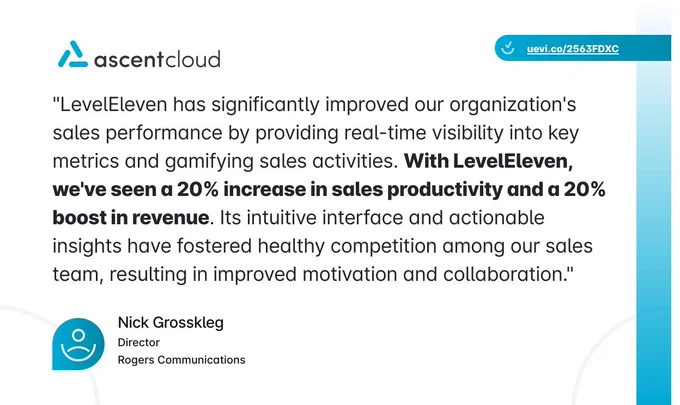 ascentcloud

uevi.co/2563FDXC

"LevelEleven has significantly improved our organization's sales performance by providing real-time visibility into key metrics and gamifying sales activities. With LevelEleven, we've seen a 20% increase in sales productivity and a 20% boost in revenue. Its intuitive interface and actionable insights have fostered healthy competition among our sales team, resulting in improved motivation and collaboration."

Nick Grosskleg
Director
Rogers Communications